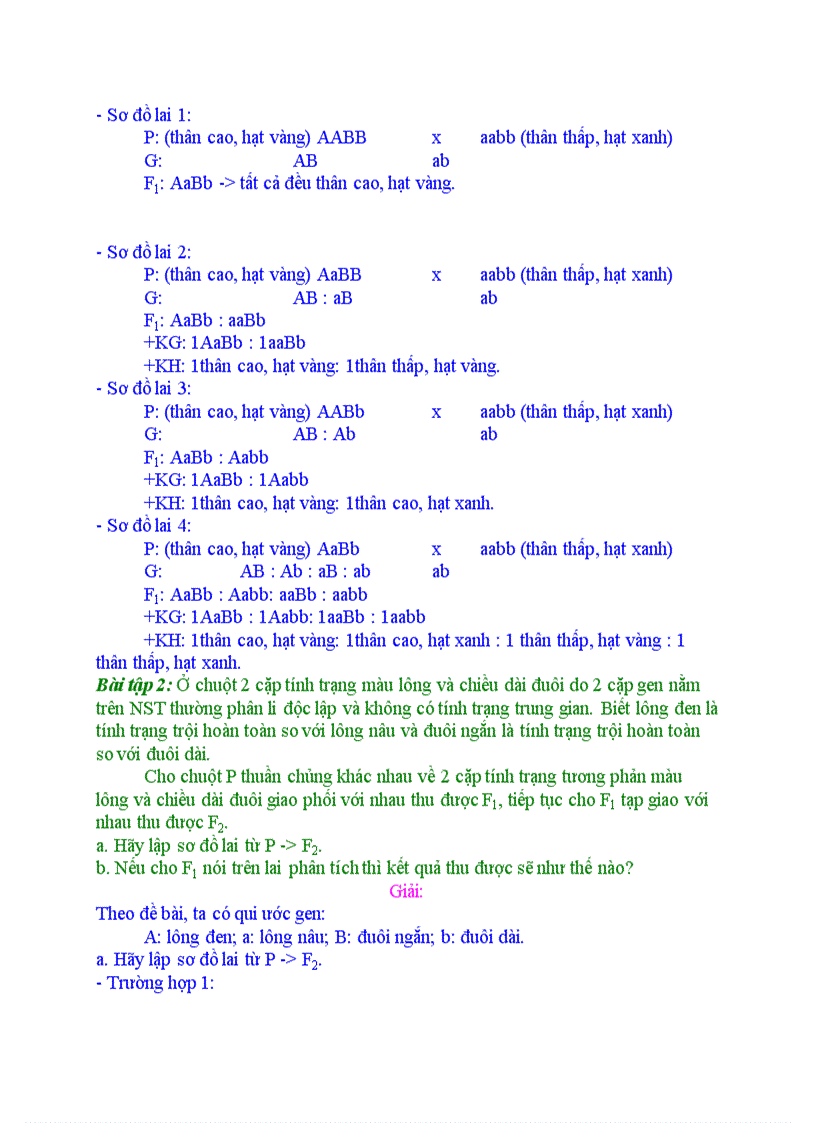 - Sơ đồ lai 1:

P: (thân cao, hạt vàng) AABB x aabb (thân thấp, hạt xanh)

G: AB ab

$F_1$: AaBb -> tất cả đều thân cao, hạt vàng.

- Sơ đồ lai 2:

P: (thân cao, hạt vàng) AaBB x aabb (thân thấp, hạt xanh)

G: AB : aB ab

$F_1$: AaBb : aaBb

+KG: 1AaBb : 1aaBb

+KH: 1thân cao, hạt vàng: 1thân thấp, hạt vàng.

- Sơ đồ lai 3:

P: (thân cao, hạt vàng) AABb x aabb (thân thấp, hạt xanh)

G: AB : Ab ab

$F_1$: AaBb : Aabb

+KG: 1AaBb : 1Aabb

+KH: 1thân cao, hạt vàng: 1thân cao, hạt xanh.

- Sơ đồ lai 4:

P: (thân cao, hạt vàng) AaBb x aabb (thân thấp, hạt xanh)

G: AB : Ab : aB : ab ab

$F_1$: AaBb : Aabb: aaBb : aabb

+KG: 1AaBb : 1Aabb: 1aaBb : 1aabb

+KH: 1thân cao, hạt vàng: 1thân cao, hạt xanh : 1 thân thấp, hạt vàng : 1 thân thấp, hạt xanh.

Bài tập 2: Ở chuột 2 cặp tính trạng màu lông và chiều dài đuôi do 2 cặp gen nằm trên NST thường phân li độc lập và không có tính trạng trung gian. Biết lông đen là tính trạng trội hoàn toàn so với lông nâu và đuôi ngắn là tính trạng trội hoàn toàn so với đuôi dài.

Cho chuột P thuần chủng khác nhau về 2 cặp tính trạng tương phản màu lông và chiều dài đuôi giao phối với nhau thu được $F_1$, tiếp tục cho $F_1$ tạp giao với nhau thu được $F_2$.

a. Hãy lập sơ đồ lai từ P -> $F_2$.

b. Nếu cho $F_1$ nói trên lai phân tích thì kết quả thu được sẽ như thế nào?

Giải:

Theo đề bài, ta có qui ước gen:

A: lông đen; a: lông nâu; B: đuôi ngắn; b: đuôi dài.

a. Hãy lập sơ đồ lai từ P -> $F_2$.

- Trường hợp 1: